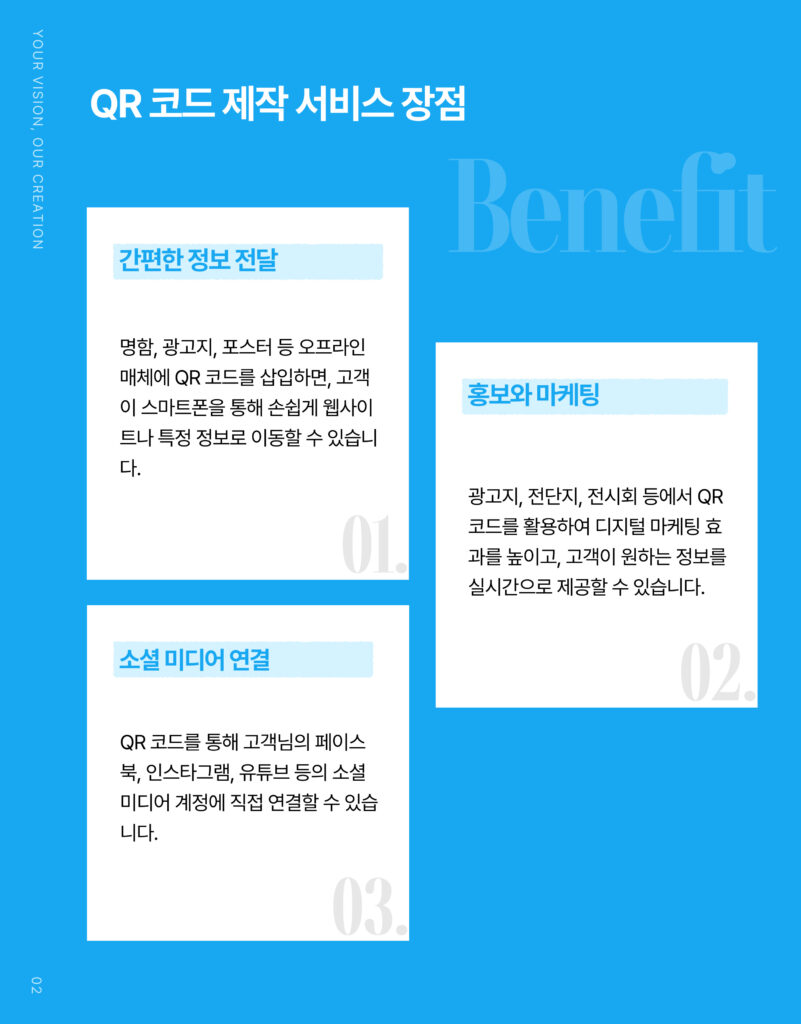 YOUR VISION, OUR CREATION

QR 코드 제작 서비스 장점

Benefit

간편한 정보 전달

명함, 광고지, 포스터 등 오프라인 매체에 QR 코드를 삽입하면, 고객이 스마트폰을 통해 손쉽게 웹사이트나 특정 정보로 이동할 수 있습니다.

01.

홍보와 마케팅

광고지, 전단지, 전시회 등에서 QR 코드를 활용하여 디지털 마케팅 효과를 높이고, 고객이 원하는 정보를 실시간으로 제공할 수 있습니다.

02.

소셜 미디어 연결

QR 코드를 통해 고객님의 페이스북, 인스타그램, 유튜브 등의 소셜 미디어 계정에 직접 연결할 수 있습니다.

03.

02